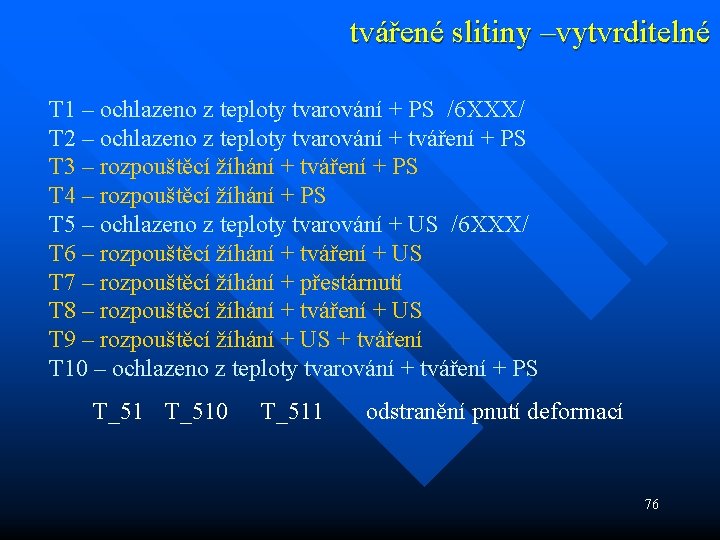 tvářené slitiny –vytvrditelné

T1 – ochlazeno z teploty tvarování + PS /6XXX/
T2 – ochlazeno z teploty tvarování + tváření + PS
T3 – rozpouštěcí žíhání + tváření + PS
T4 – rozpouštěcí žíhání + PS
T5 – ochlazeno z teploty tvarování + US /6XXX/
T6 – rozpouštěcí žíhání + tváření + US
T7 – rozpouštěcí žíhání + přestárnutí
T8 – rozpouštěcí žíhání + tváření + US
T9 – rozpouštěcí žíhání + US + tváření
T10 – ochlazeno z teploty tvarování + tváření + PS

T_51 T_510 T_511 odstranění pnutí deformací

76